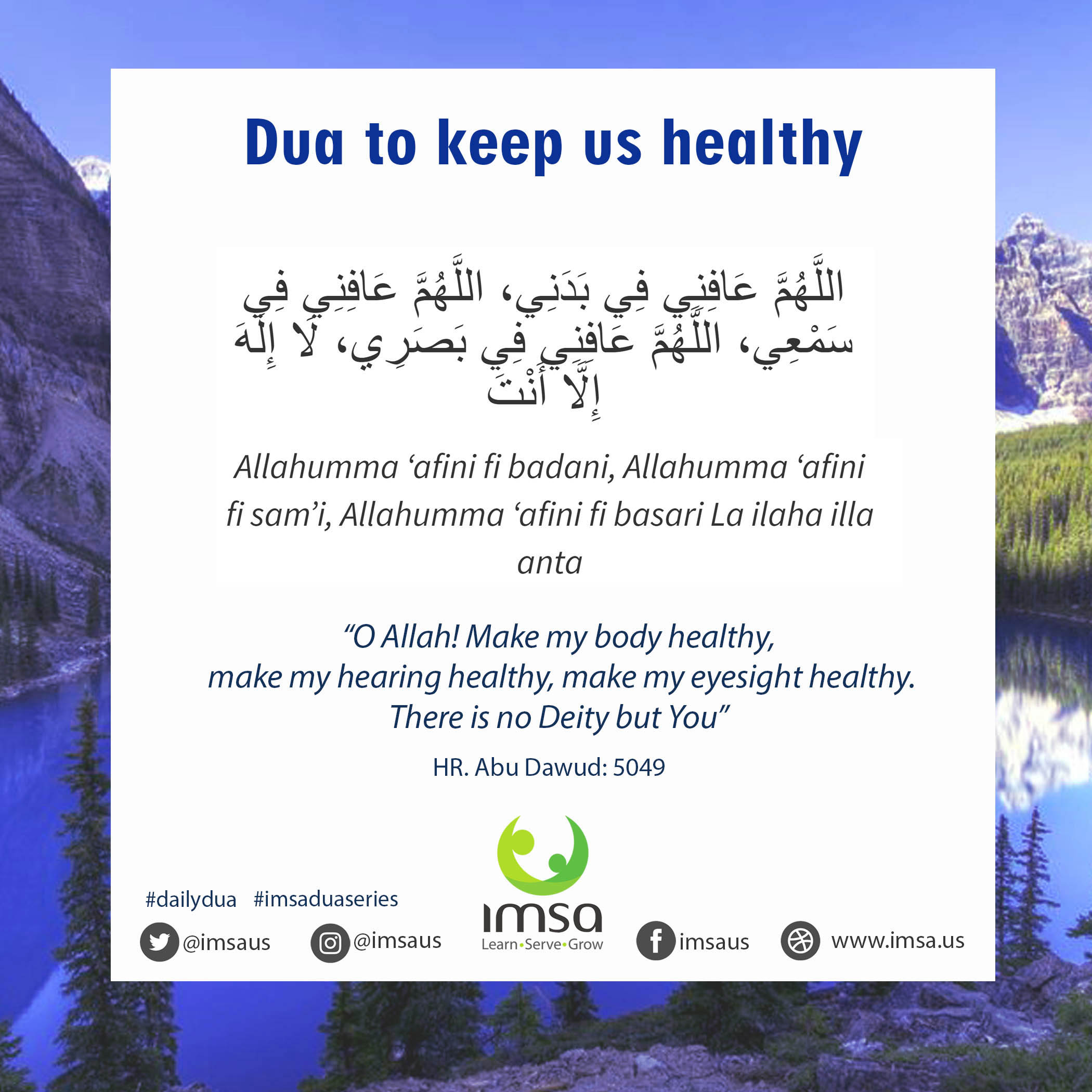 Dua to keep us healthy

اللَّهُمَّ عَافِنِي فِي بَدَنِي، اللَّهُمَّ عَافِنِي فِي سَمْعِي، اللَّهُمَّ عَافِنِي فِي بَصَرِي، لَا إِلَهَ إِلَّا أَنْتَ

Allahumma ‘afini fi badani, Allahumma ‘afini fi sam’i, Allahumma ‘afini fi basari La ilaha illa anta

“O Allah! Make my body healthy, make my hearing healthy, make my eyesight healthy. There is no Deity but You”

HR. Abu Dawud: 5049

#dailydua #imsaduaseries

@imsaus

@imsaus

imsa
Learn•Serve•Grow

imsaus

www.imsa.us